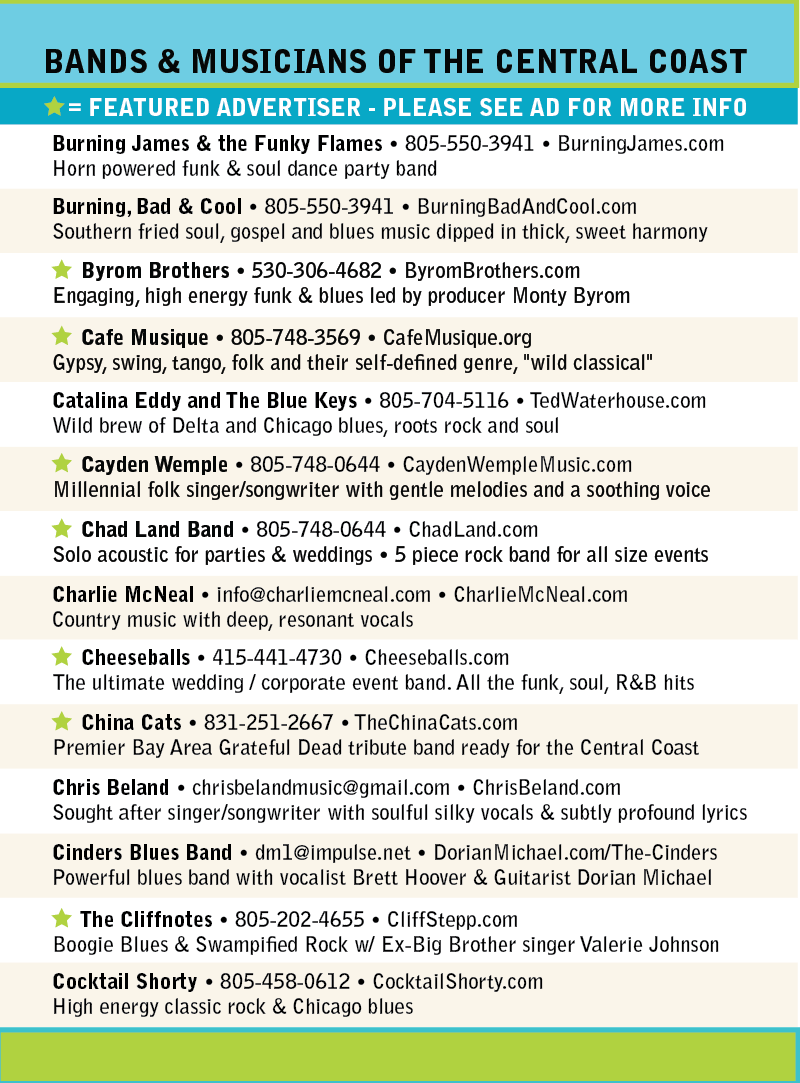 BANDS & MUSICIANS OF THE CENTRAL COAST

★ = FEATURED ADVERTISER - PLEASE SEE AD FOR MORE INFO

Burning James & the Funky Flames • 805-550-3941 • BurningJames.com
Horn powered funk & soul dance party band

Burning, Bad & Cool • 805-550-3941 • BurningBadAndCool.com
Southern fried soul, gospel and blues music dipped in thick, sweet harmony

★ Byrom Brothers • 530-306-4682 • ByromBrothers.com
Engaging, high energy funk & blues led by producer Monty Byrom

★ Cafe Musique • 805-748-3569 • CafeMusique.org
Gypsy, swing, tango, folk and their self-defined genre, "wild classical"

Catalina Eddy and The Blue Keys • 805-704-5116 • TedWaterhouse.com
Wild brew of Delta and Chicago blues, roots rock and soul

★ Cayden Wemple • 805-748-0644 • CaydenWempleMusic.com
Millennial folk singer/songwriter with gentle melodies and a soothing voice

★ Chad Land Band • 805-748-0644 • ChadLand.com
Solo acoustic for parties & weddings • 5 piece rock band for all size events

Charlie McNeal • info@charliemcneal.com • CharlieMcNeal.com
Country music with deep, resonant vocals

★ Cheeseballs • 415-441-4730 • Cheeseballs.com
The ultimate wedding / corporate event band. All the funk, soul, R&B hits

★ China Cats • 831-251-2667 • TheChinaCats.com
Premier Bay Area Grateful Dead tribute band ready for the Central Coast

Chris Beland • chrisbelandmusic@gmail.com • ChrisBeland.com
Sought after singer/songwriter with soulful silky vocals & subtly profound lyrics

Cinders Blues Band • dm1@impulse.net • DorianMichael.com/The-Cinders
Powerful blues band with vocalist Brett Hoover & Guitarist Dorian Michael

★ The Cliffnotes • 805-202-4655 • CliffStepp.com
Boogie Blues & Swampified Rock w/ Ex-Big Brother singer Valerie Johnson

Cocktail Shorty • 805-458-0612 • CocktailShorty.com
High energy classic rock & Chicago blues